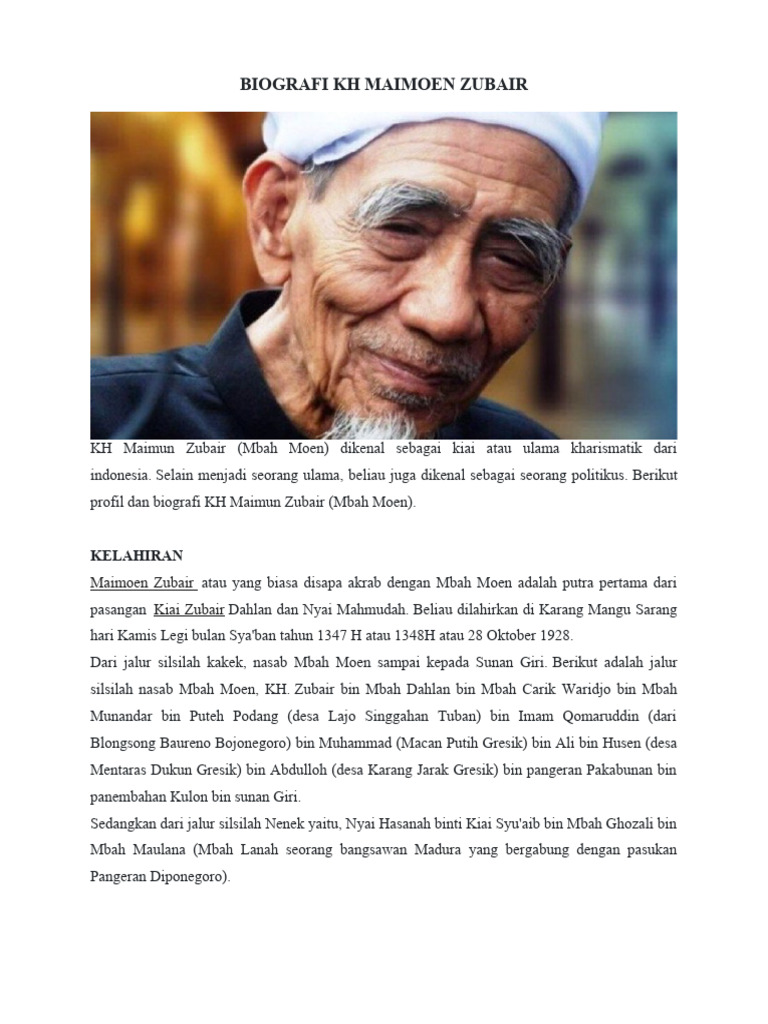 BIOGRAFI KH MAIMOEN ZUBAIR

KH Maimun Zubair (Mbah Moen) dikenal sebagai kiai atau ulama kharismatik dari indonesia. Selain menjadi seorang ulama, beliau juga dikenal sebagai seorang politikus. Berikut profil dan biografi KH Maimun Zubair (Mbah Moen).

KELAHIRAN

Maimoen Zubair atau yang biasa disapa akrab dengan Mbah Moen adalah putra pertama dari pasangan Kiai Zubair Dahlan dan Nyai Mahmudah. Beliau dilahirkan di Karang Mangu Sarang hari Kamis Legi bulan Sya'ban tahun 1347 H atau 1348H atau 28 Oktober 1928.

Dari jalur silsilah kakek, nasab Mbah Moen sampai kepada Sunan Giri. Berikut adalah jalur silsilah nasab Mbah Moen, KH. Zubair bin Mbah Dahlan bin Mbah Carik Waridjo bin Mbah Munandar bin Puteh Podang (desa Lajo Singgahan Tuban) bin Imam Qomaruddin (dari Blongsong Baureno Bojonegoro) bin Muhammad (Macan Putih Gresik) bin Ali bin Husen (desa Mentaras Dukun Gresik) bin Abdulloh (desa Karang Jarak Gresik) bin pangeran Pakabunan bin panembahan Kulon bin sunan Giri.

Sedangkan dari jalur silsilah Nenek yaitu, Nyai Hasanah binti Kiai Syu'aib bin Mbah Ghozali bin Mbah Maulana (Mbah Lanah seorang bangsawan Madura yang bergabung dengan pasukan Pangeran Diponegoro).